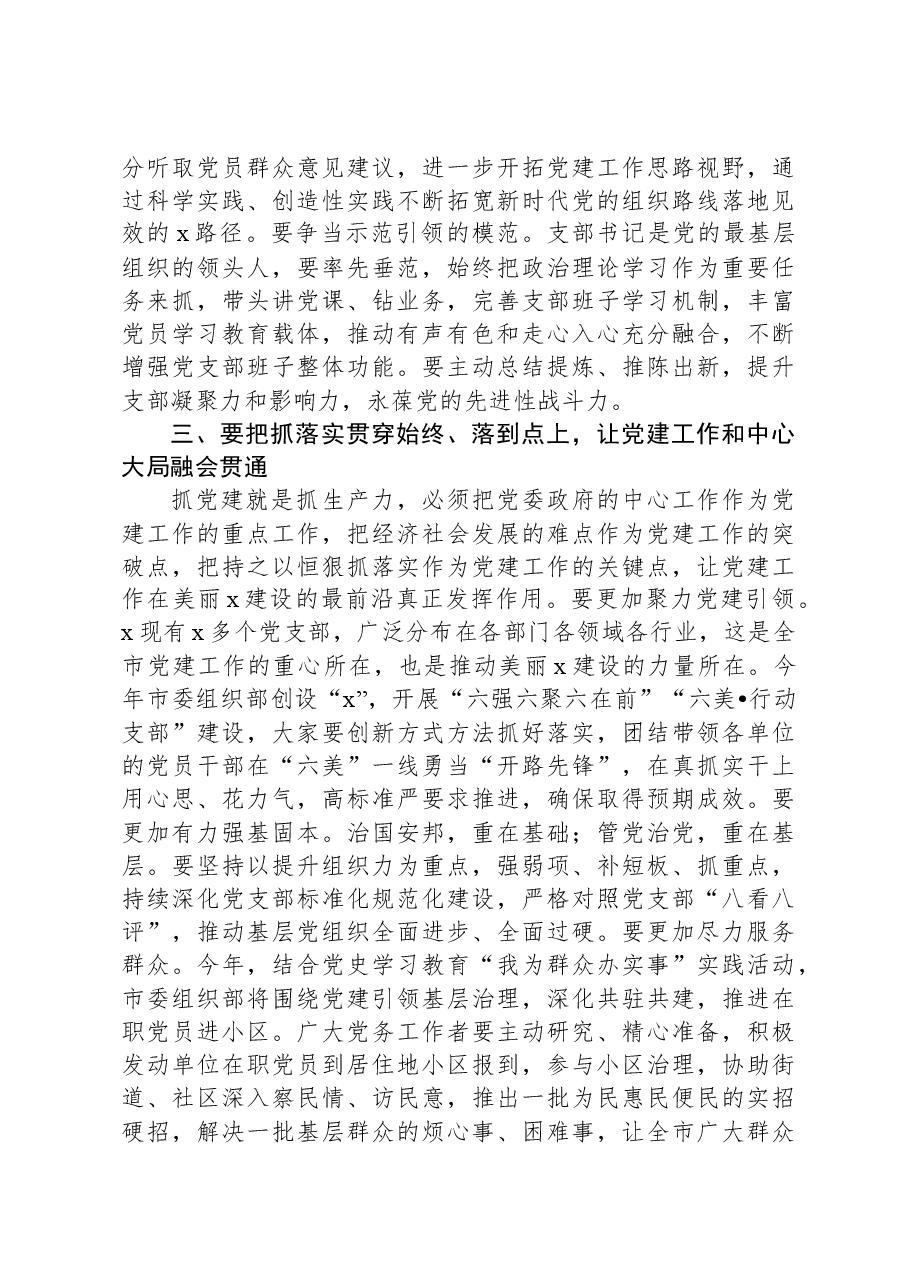 分听取党员群众意见建议，进一步开拓党建工作思路视野，通过科学实践、创造性实践不断拓宽新时代党的组织路线落地见效的x路径。要争当示范引领的模范。支部书记是党的最基层组织的领头人，要率先垂范，始终把政治理论学习作为重要任务来抓，带头讲党课、钻业务，完善支部班子学习机制，丰富党员学习教育载体，推动有声有色和走心入心充分融合，不断增强党支部班子整体功能。要主动总结提炼、推陈出新，提升支部凝聚力和影响力，永葆党的先进性战斗力。

三、要把抓落实贯穿始终、落到点上，让党建工作和中心大局融会贯通

抓党建就是抓生产力，必须把党委政府的中心工作作为党建工作的重点工作，把经济社会发展的难点作为党建工作的突破点，把持之以恒狠抓落实作为党建工作的关键点，让党建工作在美丽x建设的最前沿真正发挥作用。要更加聚力党建引领。x现有x多个党支部，广泛分布在各部门各领域各行业，这是全市党建工作的重心所在，也是推动美丽x建设的力量所在。今年市委组织部创设“x”，开展“六强六聚六在前”“六美•行动支部”建设，大家要创新方式方法抓好落实，团结带领各单位的党员干部在“六美”一线勇当“开路先锋”，在真抓实干上用心思、花力气，高标准严要求推进，确保取得预期成效。要更加有力强基固本。治国安邦，重在基础；管党治党，重在基层。要坚持以提升组织力为重点，强弱项、补短板、抓重点，持续深化党支部标准化规范化建设，严格对照党支部“八看八评”，推动基层党组织全面进步、全面过硬。要更加尽力服务群众。今年，结合党史学习教育“我为群众办实事”实践活动，市委组织部将围绕党建引领基层治理，深化共驻共建，推进在职党员进小区。广大党务工作者要主动研究、精心准备，积极发动单位在职党员到居住地小区报到，参与小区治理，协助街道、社区深入察民情、访民意，推出一批为民惠民便民的实招硬招，解决一批基层群众的烦心事、困难事，让全市广大群众